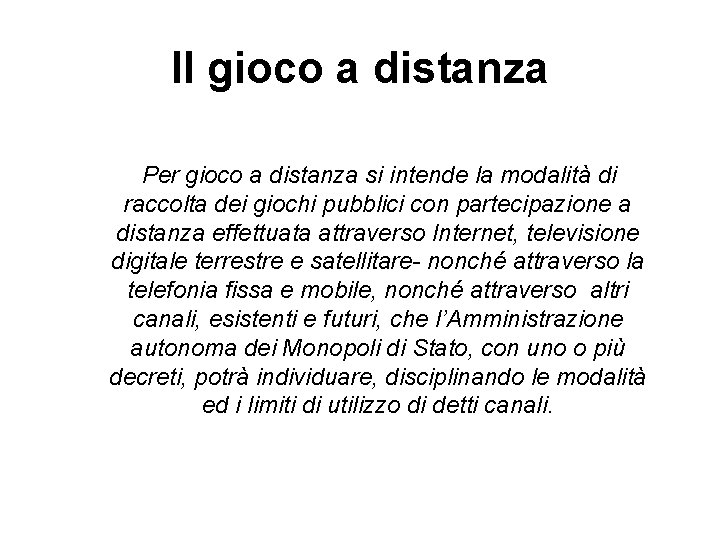 Il gioco a distanza

Per gioco a distanza si intende la modalità di raccolta dei giochi pubblici con partecipazione a distanza effettuata attraverso Internet, televisione digitale terrestre e satellitare- nonché attraverso la telefonia fissa e mobile, nonché attraverso altri canali, esistenti e futuri, che l'Amministrazione autonoma dei Monopoli di Stato, con uno o più decreti, potrà individuare, disciplinando le modalità ed i limiti di utilizzo di detti canali.